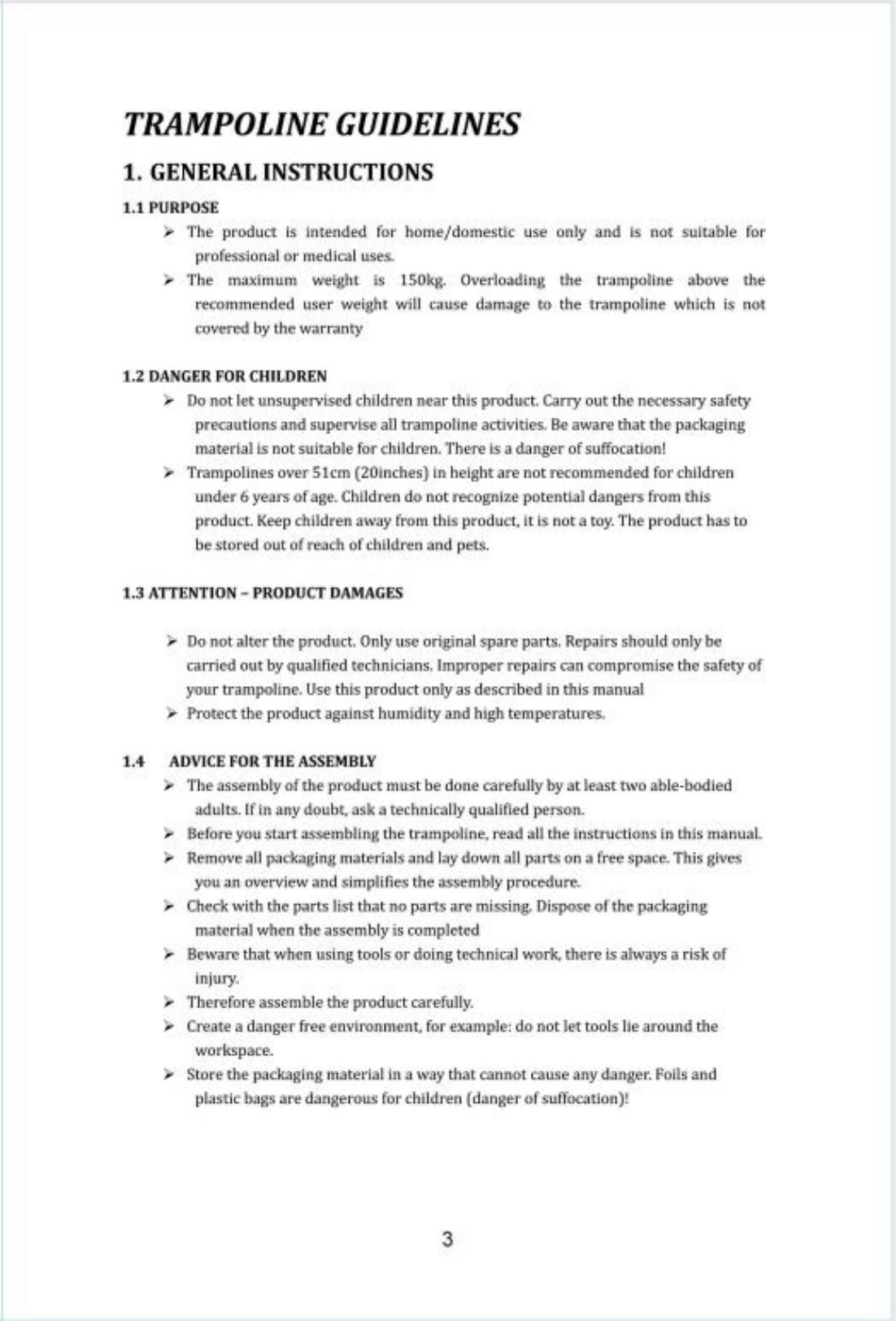 TRAMPOLINE GUIDELINES

1. GENERAL INSTRUCTIONS

1.1 PURPOSE

➢ The product is intended for home/domestic use only and is not suitable for professional or medical uses.

➢ The maximum weight is 150kg. Overloading the trampoline above the recommended user weight will cause damage to the trampoline which is not covered by the warranty

1.2 DANGER FOR CHILDREN

➢ Do not let unsupervised children near this product. Carry out the necessary safety precautions and supervise all trampoline activities. Be aware that the packaging material is not suitable for children. There is a danger of suffocation!

➢ Trampolines over 51cm (20inches) in height are not recommended for children under 6 years of age. Children do not recognize potential dangers from this product. Keep children away from this product, it is not a toy. The product has to be stored out of reach of children and pets.

1.3 ATTENTION – PRODUCT DAMAGES

➢ Do not alter the product. Only use original spare parts. Repairs should only be carried out by qualified technicians. Improper repairs can compromise the safety of your trampoline. Use this product only as described in this manual

➢ Protect the product against humidity and high temperatures.

1.4 ADVICE FOR THE ASSEMBLY

➢ The assembly of the product must be done carefully by at least two able-bodied adults. If in any doubt, ask a technically qualified person.

➢ Before you start assembling the trampoline, read all the instructions in this manual.

➢ Remove all packaging materials and lay down all parts on a free space. This gives you an overview and simplifies the assembly procedure.

➢ Check with the parts list that no parts are missing. Dispose of the packaging material when the assembly is completed

➢ Beware that when using tools or doing technical work, there is always a risk of injury.

➢ Therefore assemble the product carefully.

➢ Create a danger free environment, for example: do not let tools lie around the workspace.

➢ Store the packaging material in a way that cannot cause any danger. Foils and plastic bags are dangerous for children (danger of suffocation)!

3